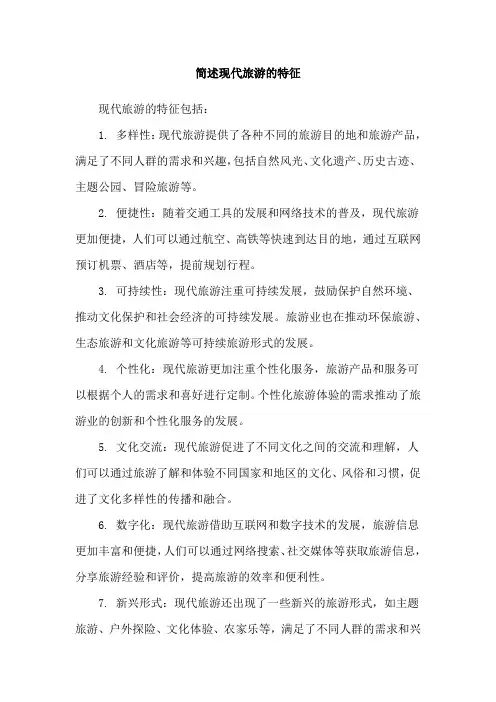 简述现代旅游的特征

现代旅游的特征包括：

1. 多样性：现代旅游提供了各种不同的旅游目的地和旅游产品，满足了不同人群的需求和兴趣，包括自然风光、文化遗产、历史古迹、主题公园、冒险旅游等。

2. 便捷性：随着交通工具的发展和网络技术的普及，现代旅游更加便捷，人们可以通过航空、高铁等快速到达目的地，通过互联网预订机票、酒店等，提前规划行程。

3. 可持续性：现代旅游注重可持续发展，鼓励保护自然环境、推动文化保护和社会经济的可持续发展。旅游业也在推动环保旅游、生态旅游和文化旅游等可持续旅游形式的发展。

4. 个性化：现代旅游更加注重个性化服务，旅游产品和服务可以根据个人的需求和喜好进行定制。个性化旅游体验的需求推动了旅游业的创新和个性化服务的发展。

5. 文化交流：现代旅游促进了不同文化之间的交流和理解，人们可以通过旅游了解和体验不同国家和地区的文化、风俗和习惯，促进了文化多样性的传播和融合。

6. 数字化：现代旅游借助互联网和数字技术的发展，旅游信息更加丰富和便捷，人们可以通过网络搜索、社交媒体等获取旅游信息，分享旅游经验和评价，提高旅游的效率和便利性。

7. 新兴形式：现代旅游还出现了一些新兴的旅游形式，如主题旅游、户外探险、文化体验、农家乐等，满足了不同人群的需求和兴